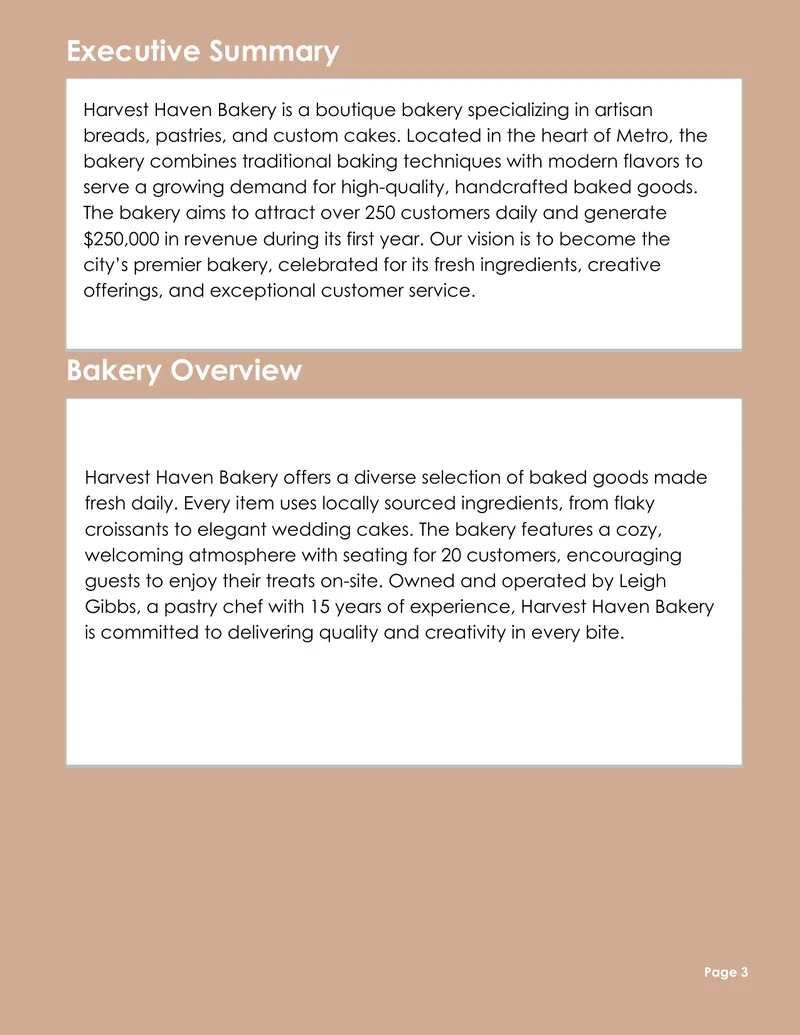 Executive Summary

Harvest Haven Bakery is a boutique bakery specializing in artisan breads, pastries, and custom cakes. Located in the heart of Metro, the bakery combines traditional baking techniques with modern flavors to serve a growing demand for high-quality, handcrafted baked goods. The bakery aims to attract over 250 customers daily and generate $250,000 in revenue during its first year. Our vision is to become the city's premier bakery, celebrated for its fresh ingredients, creative offerings, and exceptional customer service.

Bakery Overview

Harvest Haven Bakery offers a diverse selection of baked goods made fresh daily. Every item uses locally sourced ingredients, from flaky croissants to elegant wedding cakes. The bakery features a cozy, welcoming atmosphere with seating for 20 customers, encouraging guests to enjoy their treats on-site. Owned and operated by Leigh Gibbs, a pastry chef with 15 years of experience, Harvest Haven Bakery is committed to delivering quality and creativity in every bite.

Page 3